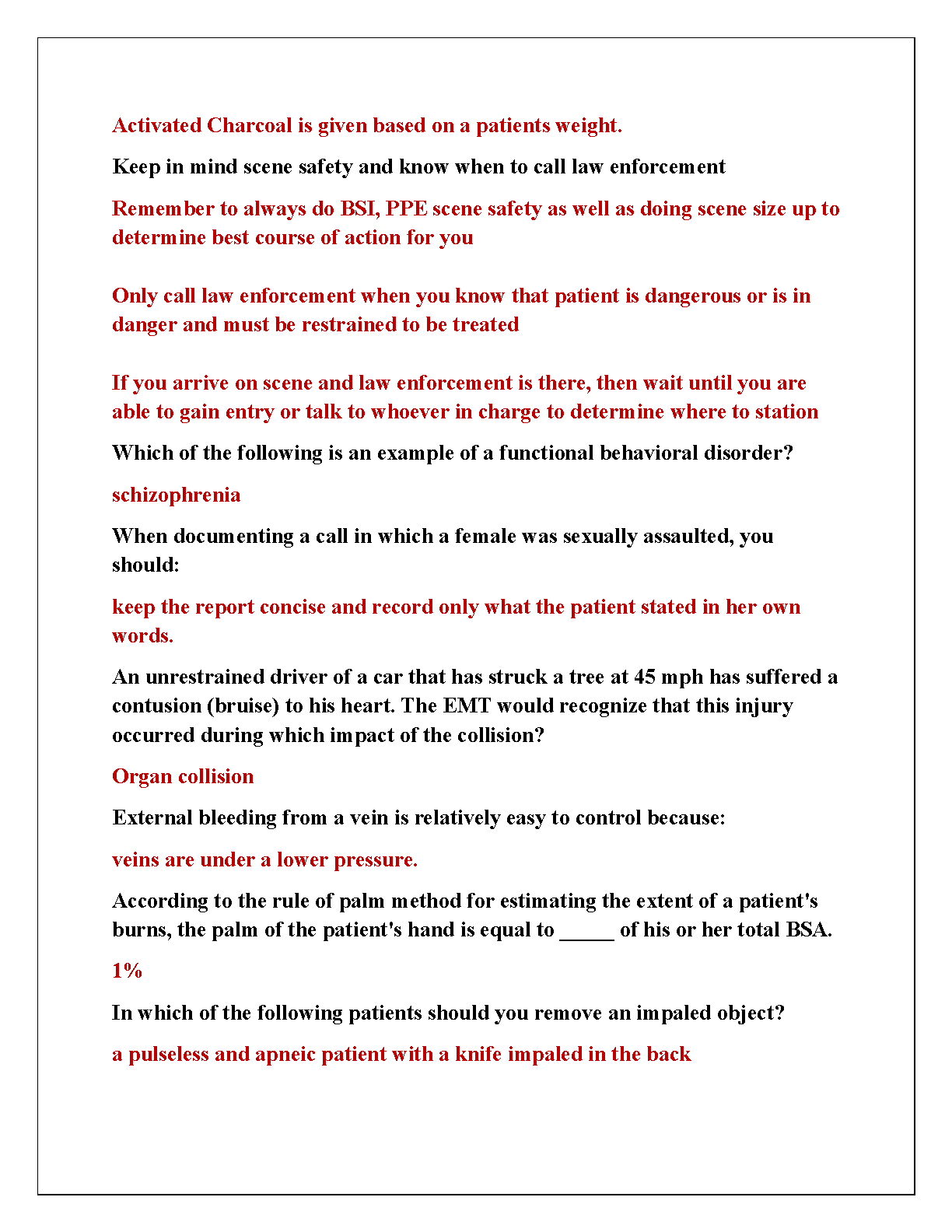 Activated Charcoal is given based on a patients weight.

Keep in mind scene safety and know when to call law enforcement

Remember to always do BSI, PPE scene safety as well as doing scene size up to determine best course of action for you

Only call law enforcement when you know that patient is dangerous or is in danger and must be restrained to be treated

If you arrive on scene and law enforcement is there, then wait until you are able to gain entry or talk to whoever in charge to determine where to station

Which of the following is an example of a functional behavioral disorder?

schizophrenia

When documenting a call in which a female was sexually assaulted, you should:

keep the report concise and record only what the patient stated in her own words.

An unrestrained driver of a car that has struck a tree at 45 mph has suffered a contusion (bruise) to his heart. The EMT would recognize that this injury occurred during which impact of the collision?

Organ collision

External bleeding from a vein is relatively easy to control because:

veins are under a lower pressure.

According to the rule of palm method for estimating the extent of a patient's burns, the palm of the patient's hand is equal to _____ of his or her total BSA.

1%

In which of the following patients should you remove an impaled object?

a pulseless and apneic patient with a knife impaled in the back